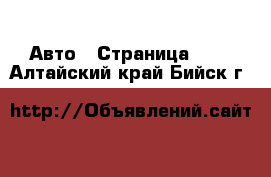 Авто Страница
Алтайский край Бийск г

http://Объявлений.сайт